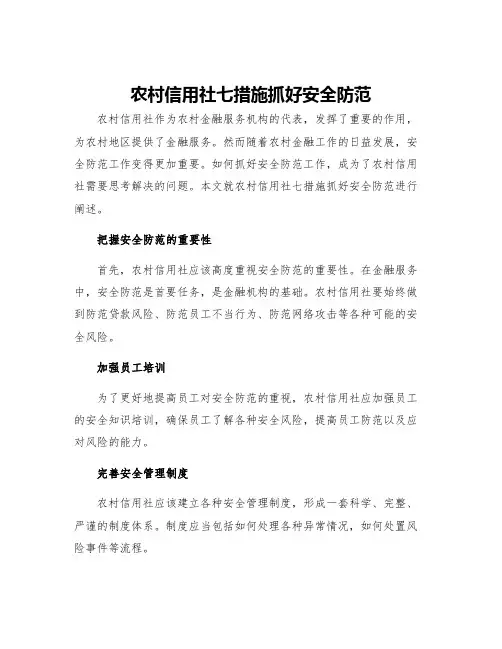 农村信用社七措施抓好安全防范

农村信用社作为农村金融服务机构的代表，发挥了重要的作用，为农村地区提供了金融服务。然而随着农村金融工作的日益发展，安全防范工作变得更加重要。如何抓好安全防范工作，成为了农村信用社需要思考解决的问题。本文就农村信用社七措施抓好安全防范进行阐述。

把握安全防范的重要性

首先，农村信用社应该高度重视安全防范的重要性。在金融服务中，安全防范是首要任务，是金融机构的基础。农村信用社要始终做到防范贷款风险、防范员工不当行为、防范网络攻击等各种可能的安全风险。

加强员工培训

为了更好地提高员工对安全防范的重视，农村信用社应加强员工的安全知识培训，确保员工了解各种安全风险，提高员工防范以及应对风险的能力。

完善安全管理制度

农村信用社应该建立各种安全管理制度，形成一套科学、完整、严谨的制度体系。制度应当包括如何处理各种异常情况，如何处置风险事件等流程。